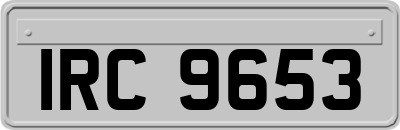 IRC 9653